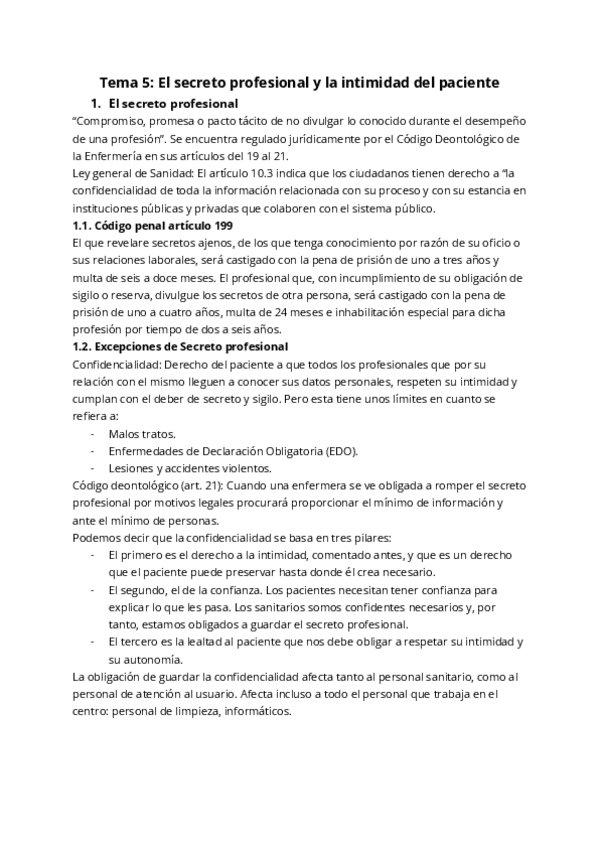 Tema 5: El secreto profesional y la intimidad del paciente

1. El secreto profesional

“Compromiso, promesa o pacto tácito de no divulgar lo conocido durante el desempeño de una profesión”. Se encuentra regulado jurídicamente por el Código Deontológico de la Enfermería en sus artículos del 19 al 21.

Ley general de Sanidad: El artículo 10.3 indica que los ciudadanos tienen derecho a “la confidencialidad de toda la información relacionada con su proceso y con su estancia en instituciones públicas y privadas que colaboren con el sistema público.

1.1. Código penal artículo 199

El que revelare secretos ajenos, de los que tenga conocimiento por razón de su oficio o sus relaciones laborales, será castigado con la pena de prisión de uno a tres años y multa de seis a doce meses. El profesional que, con incumplimiento de su obligación de sigilo o reserva, divulgue los secretos de otra persona, será castigado con la pena de prisión de uno a cuatro años, multa de 24 meses e inhabilitación especial para dicha profesión por tiempo de dos a seis años.

1.2. Excepciones de Secreto profesional

Confidencialidad: Derecho del paciente a que todos los profesionales que por su relación con el mismo lleguen a conocer sus datos personales, respeten su intimidad y cumplan con el deber de secreto y sigilo. Pero esta tiene unos límites en cuanto se refiera a:

- Malos tratos.
- Enfermedades de Declaración Obligatoria (EDO).
- Lesiones y accidentes violentos.

Código deontológico (art. 21): Cuando una enfermera se ve obligada a romper el secreto profesional por motivos legales procurará proporcionar el mínimo de información y ante el mínimo de personas.

Podemos decir que la confidencialidad se basa en tres pilares:

- El primero es el derecho a la intimidad, comentado antes, y que es un derecho que el paciente puede preservar hasta donde él crea necesario.
- El segundo, el de la confianza. Los pacientes necesitan tener confianza para explicar lo que les pasa. Los sanitarios somos confidentes necesarios y, por tanto, estamos obligados a guardar el secreto profesional.
- El tercero es la lealtad al paciente que nos debe obligar a respetar su intimidad y su autonomía.

La obligación de guardar la confidencialidad afecta tanto al personal sanitario, como al personal de atención al usuario. Afecta incluso a todo el personal que trabaja en el centro: personal de limpieza, informáticos.